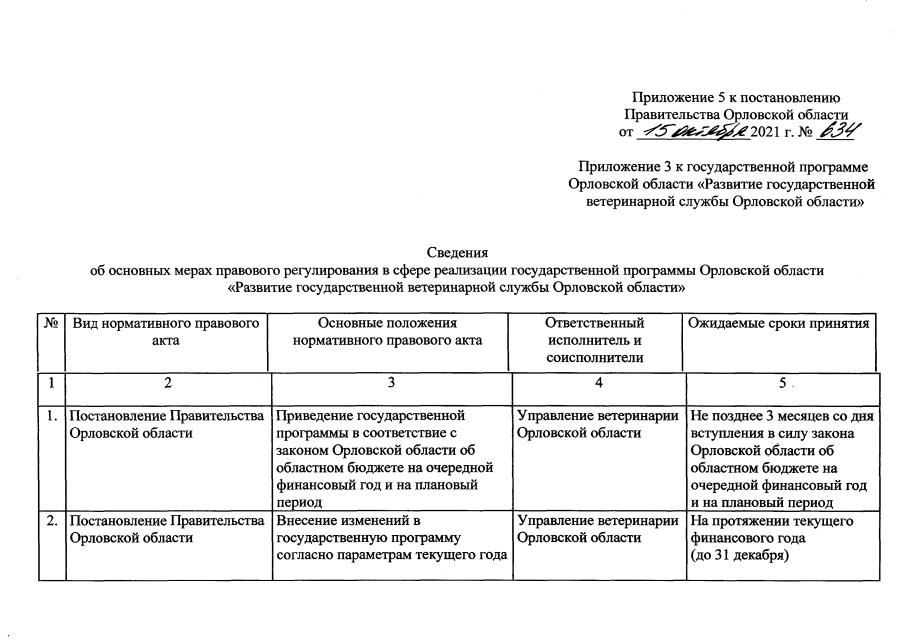 Приложение 5 к постановлению Правительства Орловской области от 15 октября 2021 г. № 634

Приложение 3 к государственной программе Орловской области «Развитие государственной ветеринарной службы Орловской области»

Сведения
об основных мерах правового регулирования в сфере реализации государственной программы Орловской области «Развитие государственной ветеринарной службы Орловской области»

| № | Вид нормативного правового акта | Основные положения нормативного правового акта | Ответственный исполнитель и соисполнители | Ожидаемые сроки принятия |
|---|---|---|---|---|
| 1 | 2 | 3 | 4 | 5 |
| 1. | Постановление Правительства Орловской области | Приведение государственной программы в соответствие с законом Орловской области об областном бюджете на очередной финансовый год и на плановый период | Управление ветеринарии Орловской области | Не позднее 3 месяцев со дня вступления в силу закона Орловской области об областном бюджете на очередной финансовый год и на плановый период |
| 2. | Постановление Правительства Орловской области | Внесение изменений в государственную программу согласно параметрам текущего года | Управление ветеринарии Орловской области | На протяжении текущего финансового года (до 31 декабря) |